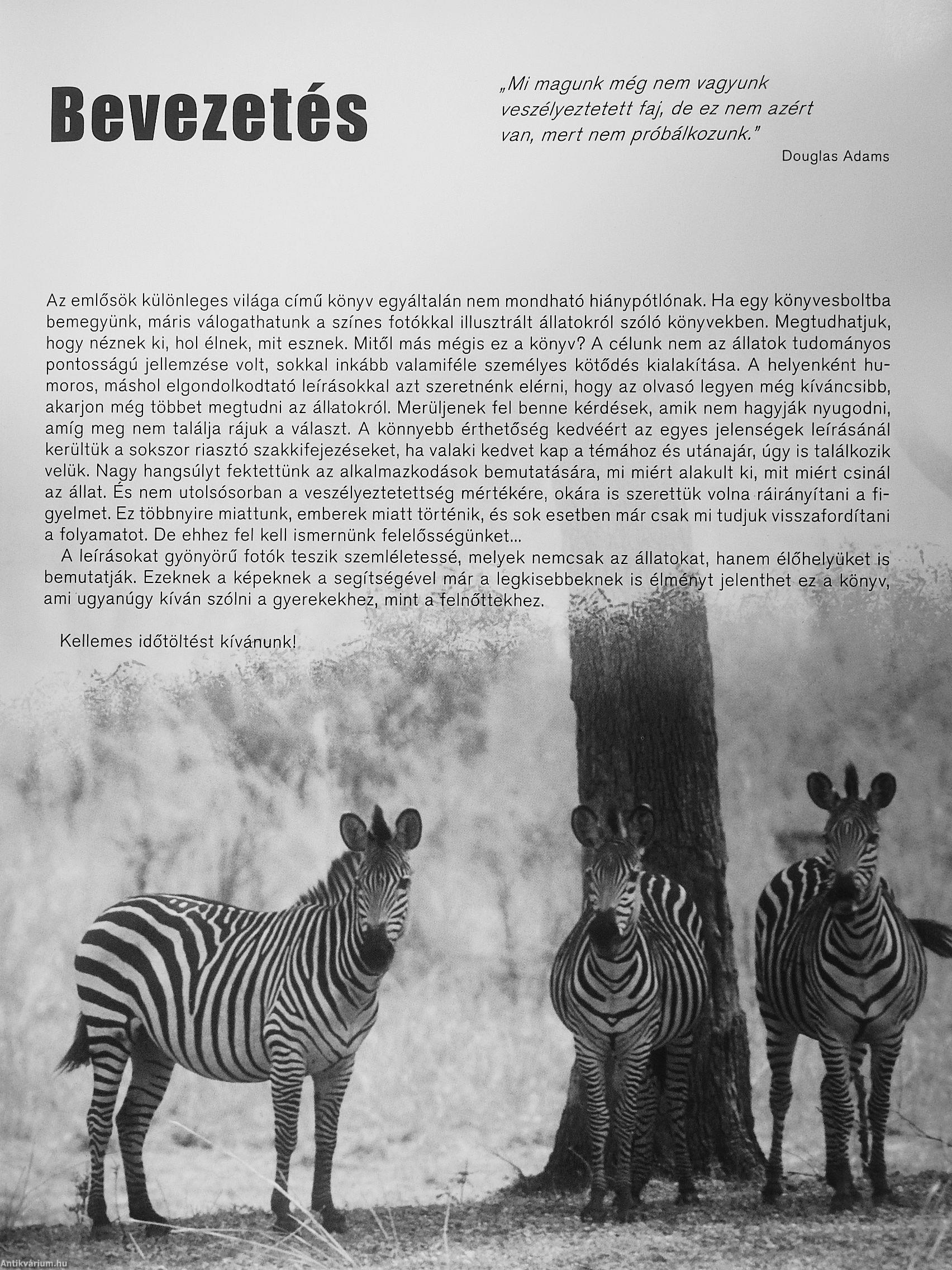 Bevezetés

„Mi magunk még nem vagyunk veszélyeztetett faj, de ez nem azért van, mert nem próbálkozunk."
Douglas Adams

Az emlősök különleges világa című könyv egyáltalán nem mondható hiánypótlónak. Ha egy könyvesboltba bemegyünk, máris válogathatunk a színes fotókkal illusztrált állatokról szóló könyvekben. Megtudhatjuk, hogy néznek ki, hol élnek, mit esznek. Mitől más mégis ez a könyv? A célunk nem az állatok tudományos pontosságú jellemzése volt, sokkal inkább valamiféle személyes kötődés kialakítása. A helyenként humoros, máshol elgondolkodtató leírásokkal azt szeretnénk elérni, hogy az olvasó legyen még kíváncsibb, akarjon még többet megtudni az állatokról. Merüljenek fel benne kérdések, amik nem hagyják nyugodni, amíg meg nem találja rájuk a választ. A könnyebb érthetőség kedvéért az egyes jelenségek leírásánál kerültük a sokszor riasztó szakkifejezéseket, ha valaki kedvet kap a témához és utánajár, úgy is találkozik velük. Nagy hangsúlyt fektettünk az alkalmazkodások bemutatására, mi miért alakult ki, mit miért csinál az állat. És nem utolsósorban a veszélyeztetettség mértékére, okára is szerettük volna ráirányítani a figyelmet. Ez többnyire miattunk, emberek miatt történik, és sok esetben már csak mi tudjuk visszafordítani a folyamatot. De ehhez fel kell ismernünk felelősségünket...

A leírásokat gyönyörű fotók teszik szemléletessé, melyek nemcsak az állatokat, hanem élőhelyüket is bemutatják. Ezeknek a képeknek a segítségével már a legkisebbeknek is élményt jelenthet ez a könyv, ami ugyanúgy kíván szólni a gyerekekhez, mint a felnőttekhez.

Kellemes időtöltést kívánunk!

Antikvárium.hu